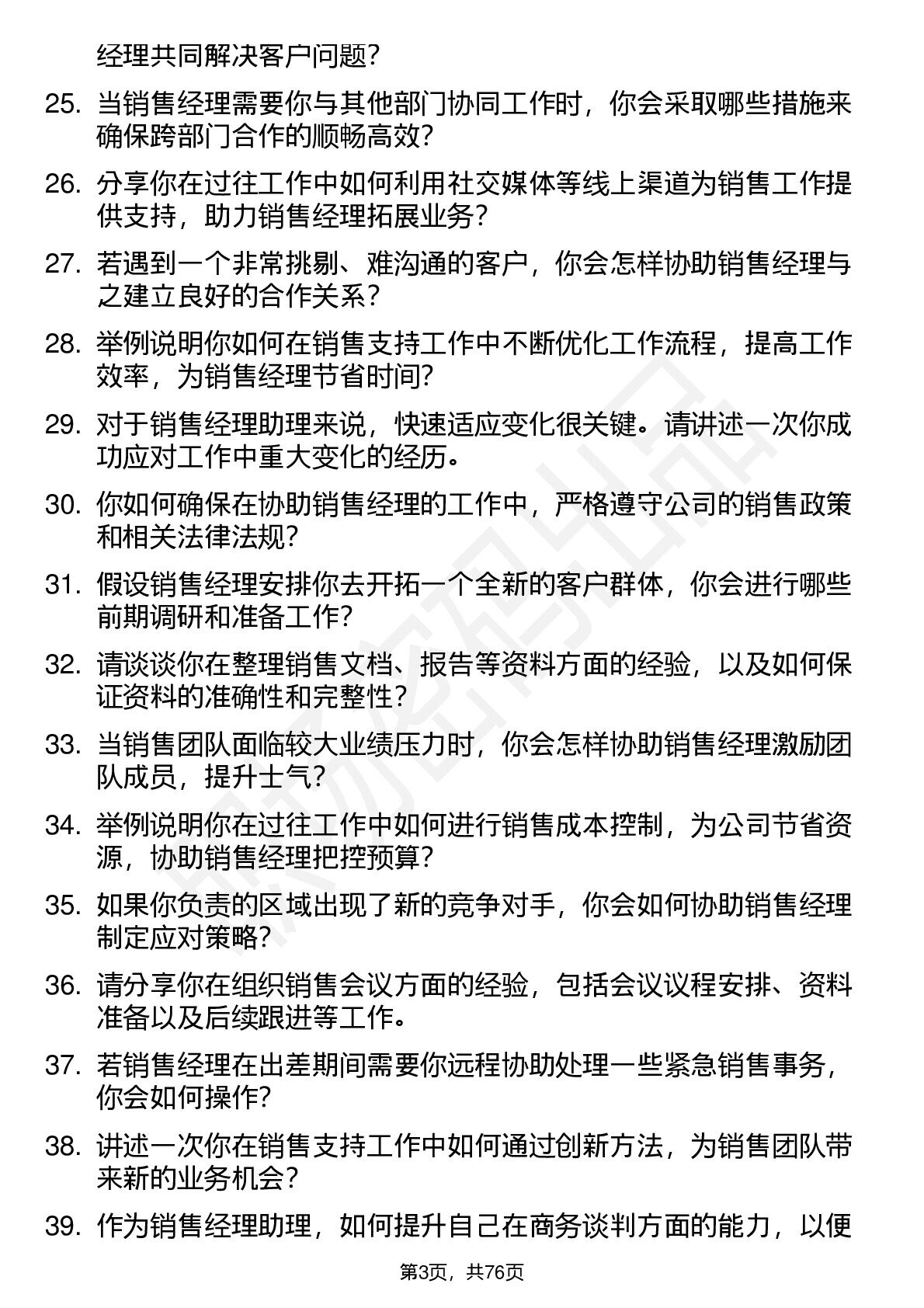 经理共同解决客户问题?

25. 当销售经理需要你与其他部门协同工作时，你会采取哪些措施来确保跨部门合作的顺畅高效?

26. 分享你在过往工作中如何利用社交媒体等线上渠道为销售工作提供支持，助力销售经理拓展业务?

27. 若遇到一个非常挑剔、难沟通的客户，你会怎样协助销售经理与之建立良好的合作关系?

28. 举例说明你如何在销售支持工作中不断优化工作流程，提高工作效率，为销售经理节省时间?

29. 对于销售经理助理来说，快速适应变化很关键。请讲述一次你成功应对工作中重大变化的经历。

30. 你如何确保在协助销售经理的工作中，严格遵守公司的销售政策和相关法律法规?

31. 假设销售经理安排你去开拓一个全新的客户群体，你会进行哪些前期调研和准备工作?

32. 请谈谈你在整理销售文档、报告等资料方面的经验，以及如何保证资料的准确性和完整性?

33. 当销售团队面临较大业绩压力时，你会怎样协助销售经理激励团队成员，提升士气?

34. 举例说明你在过往工作中如何进行销售成本控制，为公司节省资源，协助销售经理把控预算?

35. 如果你负责的区域出现了新的竞争对手，你会如何协助销售经理制定应对策略?

36. 请分享你在组织销售会议方面的经验，包括会议议程安排、资料准备以及后续跟进等工作。

37. 若销售经理在出差期间需要你远程协助处理一些紧急销售事务，你会如何操作?

38. 讲述一次你在销售支持工作中如何通过创新方法，为销售团队带来新的业务机会?

39. 作为销售经理助理，如何提升自己在商务谈判方面的能力，以便

第3页，共76页